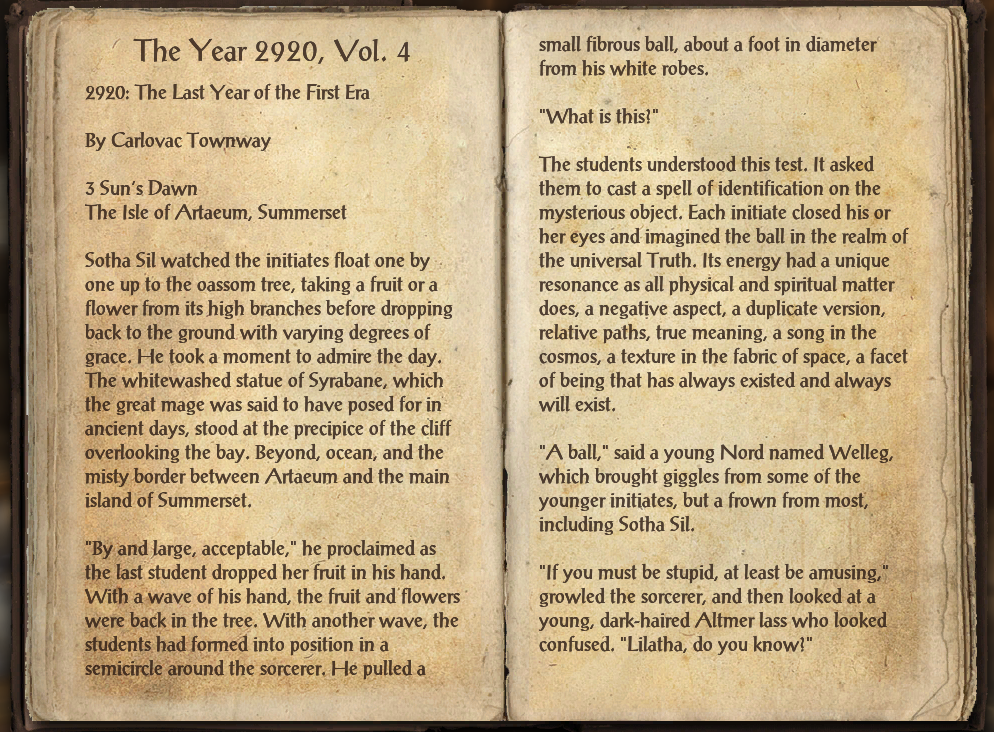 The Year 2920, Vol. 4

2920: The Last Year of the First Era

By Carlovac Townway

3 Sun's Dawn
The Isle of Artaeum, Summerset

Sotha Sil watched the initiates float one by one up to the oassom tree, taking a fruit or a flower from its high branches before dropping back to the ground with varying degrees of grace. He took a moment to admire the day. The whitewashed statue of Syrabane, which the great mage was said to have posed for in ancient days, stood at the precipice of the cliff overlooking the bay. Beyond, ocean, and the misty border between Artaeum and the main island of Summerset.

"By and large, acceptable," he proclaimed as the last student dropped her fruit in his hand. With a wave of his hand, the fruit and flowers were back in the tree. With another wave, the students had formed into position in a semicircle around the sorcerer. He pulled a small fibrous ball, about a foot in diameter from his white robes.

"What is this?"

The students understood this test. It asked them to cast a spell of identification on the mysterious object. Each initiate closed his or her eyes and imagined the ball in the realm of the universal Truth. Its energy had a unique resonance as all physical and spiritual matter does, a negative aspect, a duplicate version, relative paths, true meaning, a song in the cosmos, a texture in the fabric of space, a facet of being that has always existed and always will exist.

"A ball," said a young Nord named Welleg, which brought giggles from some of the younger initiates, but a frown from most, including Sotha Sil.

"If you must be stupid, at least be amusing," growled the sorcerer, and then looked at a young, dark-haired Altmer lass who looked confused. "Lilatha, do you know?"